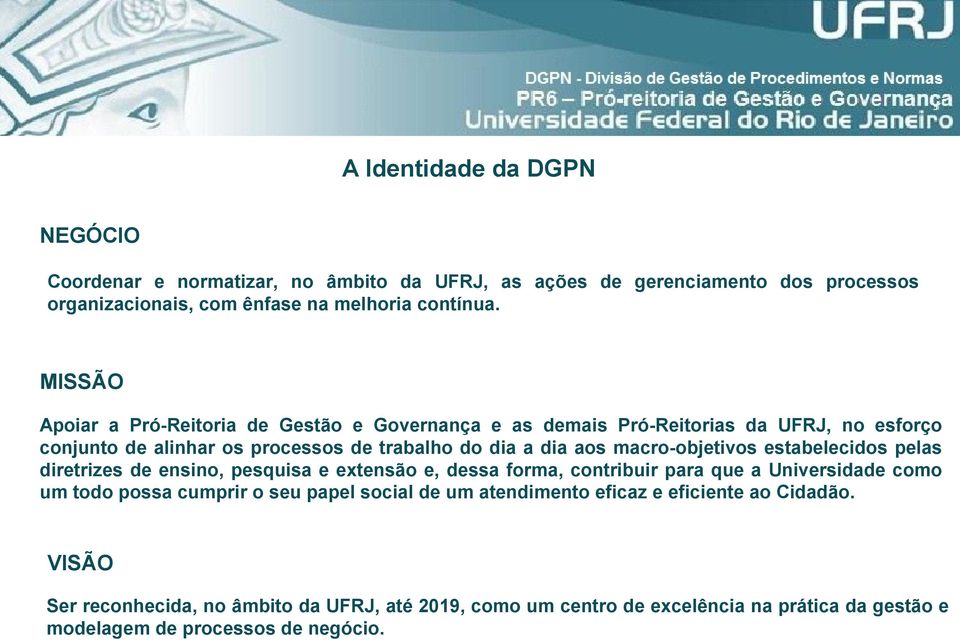 UFRJ

DGPN - Divisão de Gestão de Procedimentos e Normas
PR6 – Pró-reitoria de Gestão e Governança
Universidade Federal do Rio de Janeiro

A Identidade da DGPN

NEGÓCIO

Coordenar e normatizar, no âmbito da UFRJ, as ações de gerenciamento dos processos organizacionais, com ênfase na melhoria contínua.

MISSÃO

Apoiar a Pró-Reitoria de Gestão e Governança e as demais Pró-Reitorias da UFRJ, no esforço conjunto de alinhar os processos de trabalho do dia a dia aos macro-objetivos estabelecidos pelas diretrizes de ensino, pesquisa e extensão e, dessa forma, contribuir para que a Universidade como um todo possa cumprir o seu papel social de um atendimento eficaz e eficiente ao Cidadão.

VISÃO

Ser reconhecida, no âmbito da UFRJ, até 2019, como um centro de excelência na prática da gestão e modelagem de processos de negócio.